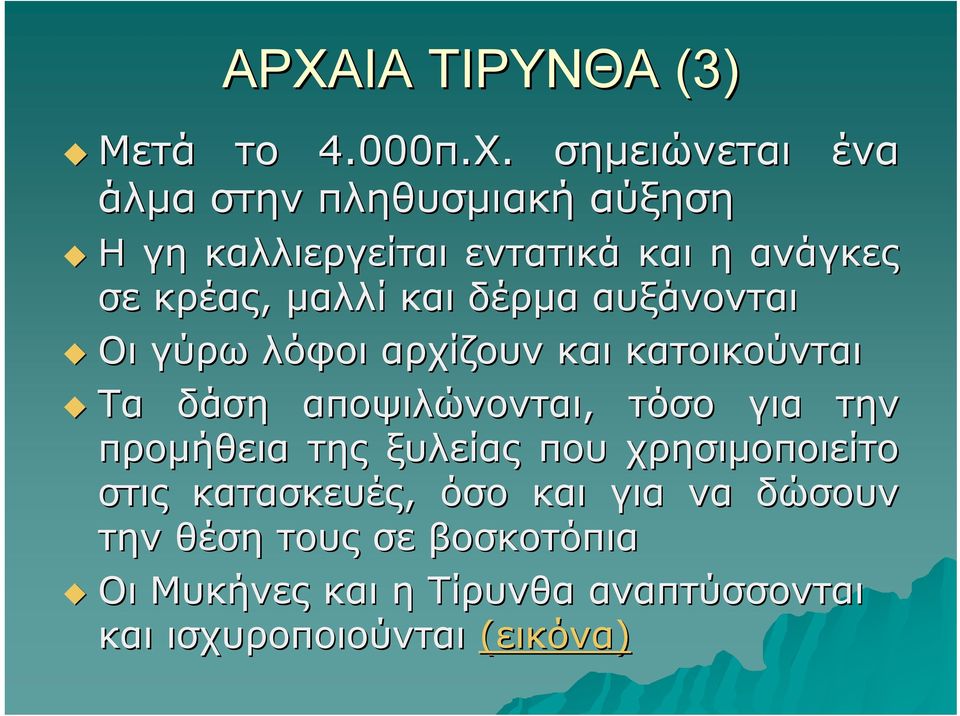 ΑΡΧΑΙΑ ΤΙΡΥΝΘΑ (3)

Μετά το 4.000π.Χ. σημειώνεται ένα άλμα στην πληθυσμιακή αύξηση

Η γη καλλιεργείται εντατικά και η ανάγκες σε κρέας, μαλλί και δέρμα αυξάνονται

Οι γύρω λόφοι αρχίζουν και κατοικούνται

Τα δάση αποψιλώνονται, τόσο για την προμήθεια της ξυλείας που χρησιμοποιείτο στις κατασκευές, όσο και για να δώσουν την θέση τους σε βοσκοτόπια

Οι Μυκήνες και η Τίρυνθα αναπτύσσονται και ισχυροποιούνται (εικόνα)